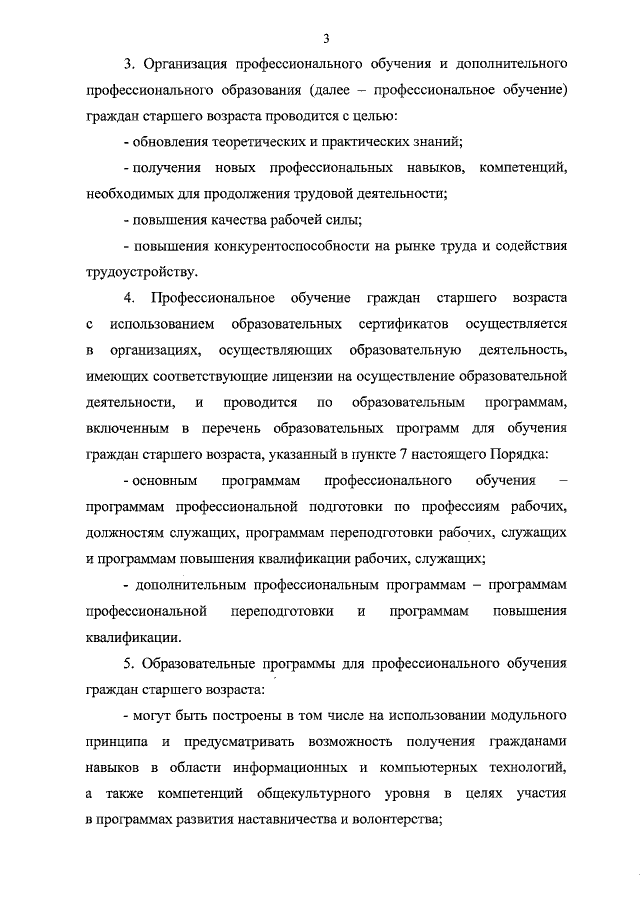 3

3. Организация профессионального обучения и дополнительного профессионального образования (далее – профессиональное обучение) граждан старшего возраста проводится с целью:

- обновления теоретических и практических знаний;

- получения новых профессиональных навыков, компетенций, необходимых для продолжения трудовой деятельности;

- повышения качества рабочей силы;

- повышения конкурентоспособности на рынке труда и содействия трудоустройству.

4. Профессиональное обучение граждан старшего возраста с использованием образовательных сертификатов осуществляется в организациях, осуществляющих образовательную деятельность, имеющих соответствующие лицензии на осуществление образовательной деятельности, и проводится по образовательным программам, включенным в перечень образовательных программ для обучения граждан старшего возраста, указанный в пункте 7 настоящего Порядка:

- основным программам профессионального обучения – программам профессиональной подготовки по профессиям рабочих, должностям служащих, программам переподготовки рабочих, служащих и программам повышения квалификации рабочих, служащих;

- дополнительным профессиональным программам – программам профессиональной переподготовки и программам повышения квалификации.

5. Образовательные программы для профессионального обучения граждан старшего возраста:

- могут быть построены в том числе на использовании модульного принципа и предусматривать возможность получения гражданами навыков в области информационных и компьютерных технологий, а также компетенций общекультурного уровня в целях участия в программах развития наставничества и волонтерства;